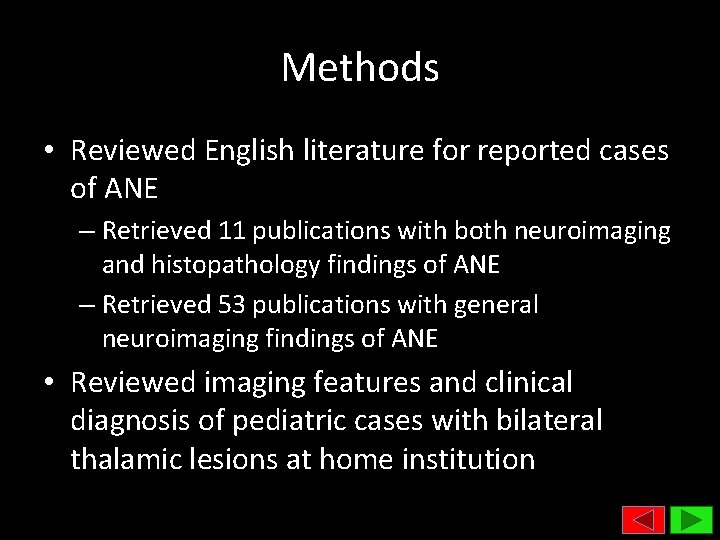 Methods

• Reviewed English literature for reported cases of ANE

– Retrieved 11 publications with both neuroimaging and histopathology findings of ANE

– Retrieved 53 publications with general neuroimaging findings of ANE

• Reviewed imaging features and clinical diagnosis of pediatric cases with bilateral thalamic lesions at home institution